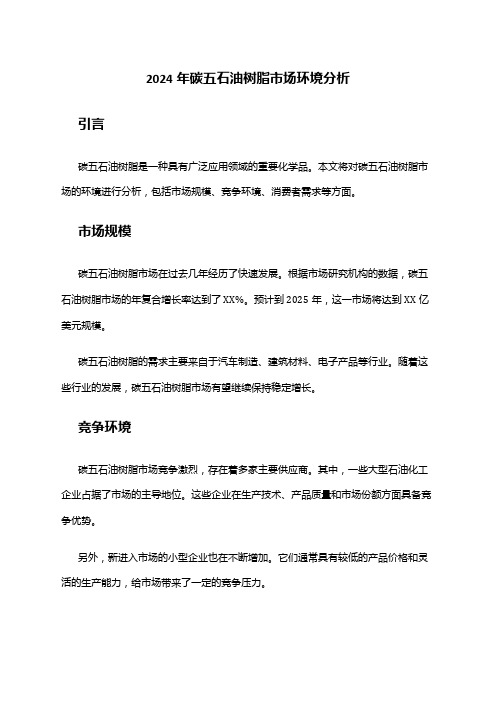 2024 年碳五石油树脂市场环境分析

引言

碳五石油树脂是一种具有广泛应用领域的重要化学品。本文将对碳五石油树脂市场的环境进行分析，包括市场规模、竞争环境、消费者需求等方面。

市场规模

碳五石油树脂市场在过去几年经历了快速发展。根据市场研究机构的数据，碳五石油树脂市场的年复合增长率达到了 XX%。预计到 2025 年，这一市场将达到 XX 亿美元规模。

碳五石油树脂的需求主要来自于汽车制造、建筑材料、电子产品等行业。随着这些行业的发展，碳五石油树脂市场有望继续保持稳定增长。

竞争环境

碳五石油树脂市场竞争激烈，存在着多家主要供应商。其中，一些大型石油化工企业占据了市场的主导地位。这些企业在生产技术、产品质量和市场份额方面具备竞争优势。

另外，新进入市场的小型企业也在不断增加。它们通常具有较低的产品价格和灵活的生产能力，给市场带来了一定的竞争压力。